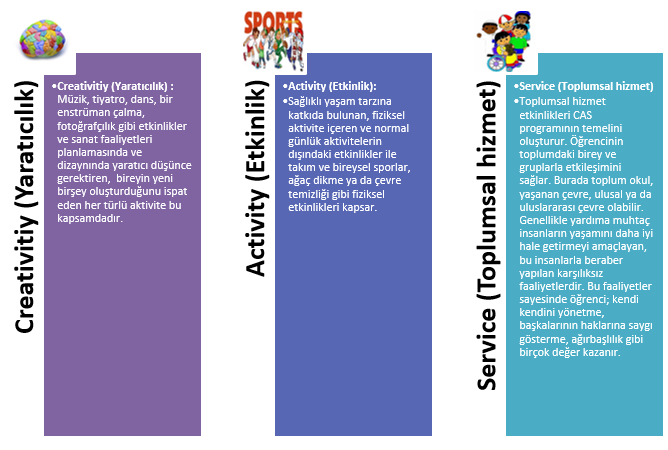 Creativitiy (Yaratıcılık)

•Creativitiy (Yaratıcılık) : Müzik, tiyatro, dans, bir enstrüman çalma, fotoğrafçılık gibi etkinlikler ve sanat faaliyetleri planlamasında ve dizaynında yaratıcı düşünce gerektiren, bireyin yeni birşey oluşturduğunu ispat eden her türlü aktivite bu kapsamdadır.

SPORTS

Activity (Etkinlik)

•Activity (Etkinlik):
•Sağlıklı yaşam tarzına katkıda bulunan, fiziksel aktivite içeren ve normal günlük aktivitelerin dışındaki etkinlikler ile takım ve bireysel sporlar, ağaç dikme ya da çevre temizliği gibi fiziksel etkinlikleri kapsar.

Service (Toplumsal hizmet)

•Service (Toplumsal hizmet)
•Toplumsal hizmet etkinlikleri CAS programının temelini oluşturur. Öğrencinin toplumdaki birey ve gruplarla etkileşimini sağlar. Burada toplum okul, yaşanan çevre, ulusal ya da uluslararası çevre olabilir. Genellikle yardıma muhtaç insanların yaşamını daha iyi hale getirmeyi amaçlayan, bu insanlarla beraber yapılan karşılıksız faaliyetlerdir. Bu faaliyetler sayesinde öğrenci; kendi kendini yönetme, başkalarının haklarına saygı gösterme, ağırbaşlılık gibi birçok değer kazanır.